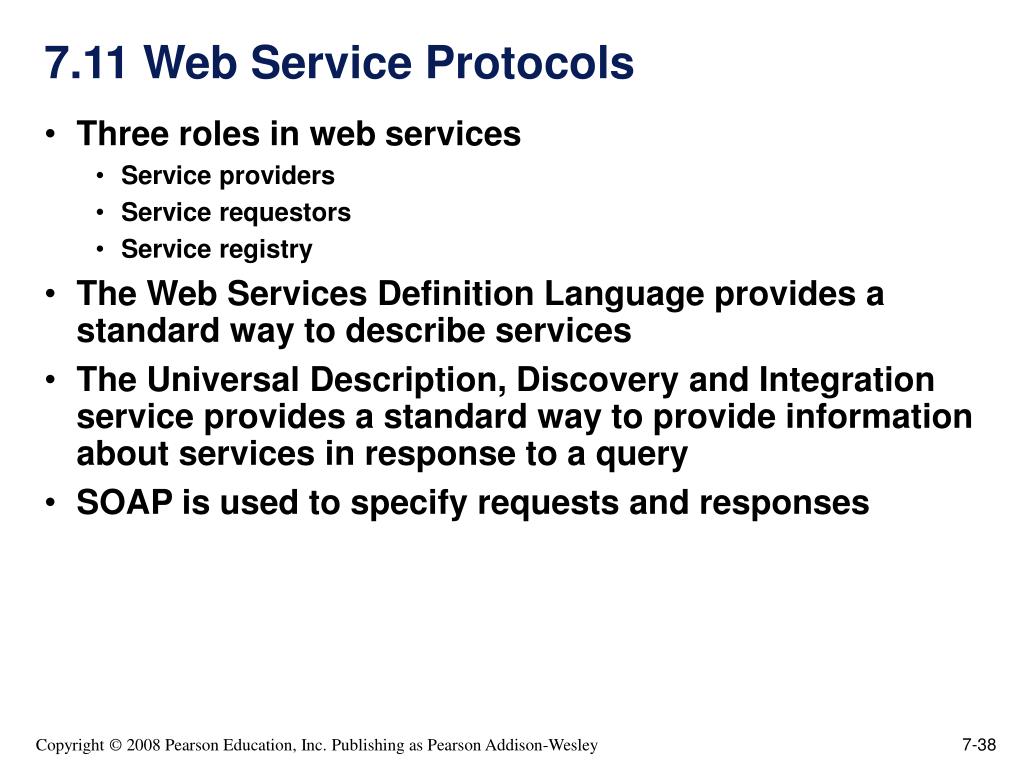 7.11 Web Service Protocols

• Three roles in web services
  • Service providers
  • Service requestors
  • Service registry
• The Web Services Definition Language provides a standard way to describe services
• The Universal Description, Discovery and Integration service provides a standard way to provide information about services in response to a query
• SOAP is used to specify requests and responses

Copyright © 2008 Pearson Education, Inc. Publishing as Pearson Addison-Wesley

7-38